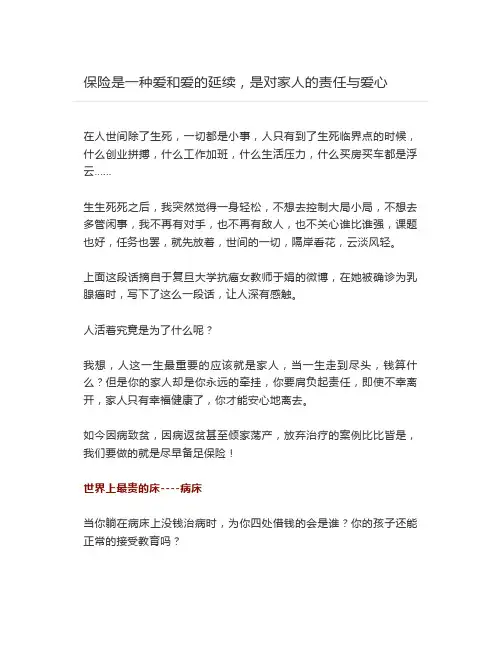 保险是一种爱和爱的延续，是对家人的责任与爱心

在人世间除了生死，一切都是小事，人只有到了生死临界点的时候，什么创业拼搏，什么工作加班，什么生活压力，什么买房买车都是浮云……

生生死死之后，我突然觉得一身轻松，不想去控制大局小局，不想去多管闲事，我不再有对手，也不再有敌人，也不关心谁比谁强，课题也好，任务也罢，就先放着，世间的一切，隔岸看花，云淡风轻。

上面这段话摘自于复旦大学抗癌女教师于娟的微博，在她被确诊为乳腺癌时，写下了这么一段话，让人深有感触。

人活着究竟是为了什么呢？

我想，人这一生最重要的应该就是家人，当一生走到尽头，钱算什么？但是你的家人却是你永远的牵挂，你要肩负起责任，即使不幸离开，家人只有幸福健康了，你才能安心地离去。

如今因病致贫，因病返贫甚至倾家荡产，放弃治疗的案例比比皆是，我们要做的就是尽早备足保险！

世界上最贵的床----病床

当你躺在病床上没钱治病时，为你四处借钱的会是谁？你的孩子还能正常的接受教育吗？